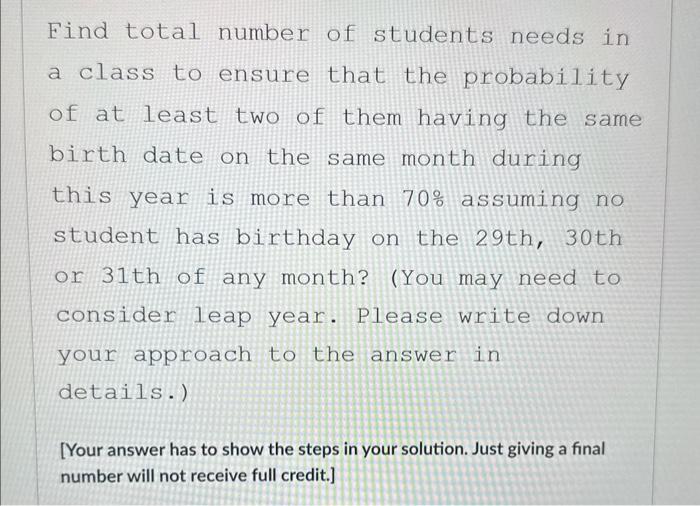 Find total number of students needs in a class to ensure that the probability of at least two of them having the same birth date on the same month during this year is more than 70% assuming no student has birthday on the 29th, 30th or 31th of any month? (You may need to consider leap year. Please write down your approach to the answer in details.)

[Your answer has to show the steps in your solution. Just giving a final number will not receive full credit.]